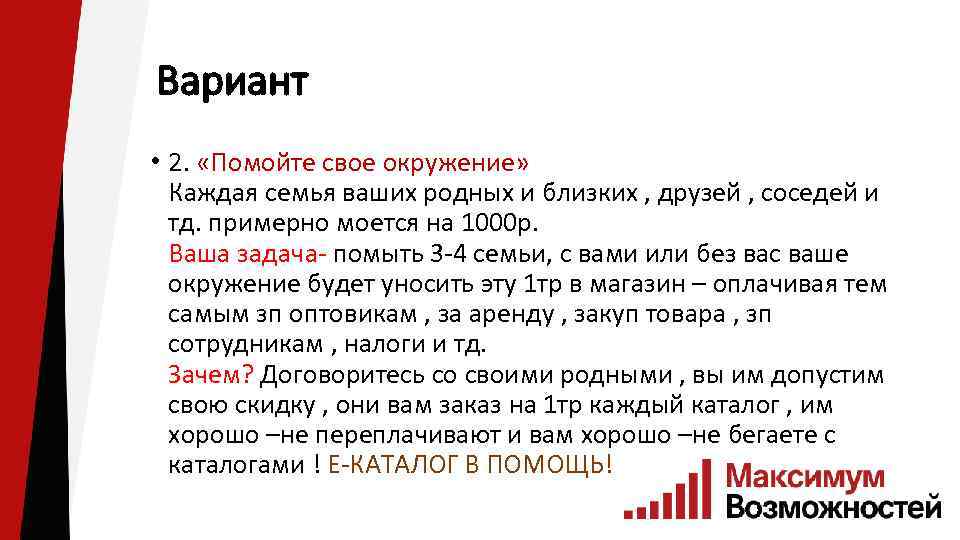 Вариант

• 2. «Помойте свое окружение»
Каждая семья ваших родных и близких , друзей , соседей и тд. примерно моется на 1000р.
Ваша задача- помыть 3-4 семьи, с вами или без вас ваше окружение будет уносить эту 1тр в магазин – оплачивая тем самым зп оптовикам , за аренду , закуп товара , зп сотрудникам , налоги и тд.
Зачем? Договоритесь со своими родными , вы им допустим свою скидку , они вам заказ на 1тр каждый каталог , им хорошо –не переплачивают и вам хорошо –не бегаете с каталогами ! Е-КАТАЛОГ В ПОМОЩЬ!

Максимум Возможностей